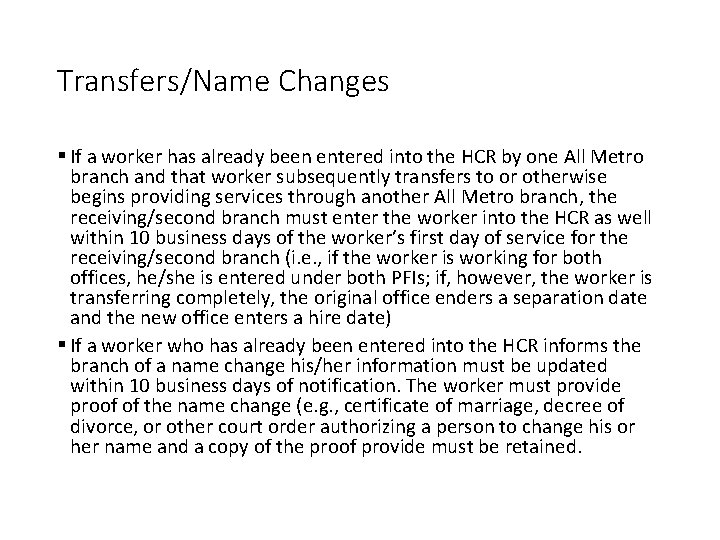 Transfers/Name Changes

▪ If a worker has already been entered into the HCR by one All Metro branch and that worker subsequently transfers to or otherwise begins providing services through another All Metro branch, the receiving/second branch must enter the worker into the HCR as well within 10 business days of the worker's first day of service for the receiving/second branch (i.e., if the worker is working for both offices, he/she is entered under both PFIs; if, however, the worker is transferring completely, the original office enders a separation date and the new office enters a hire date)

▪ If a worker who has already been entered into the HCR informs the branch of a name change his/her information must be updated within 10 business days of notification. The worker must provide proof of the name change (e.g., certificate of marriage, decree of divorce, or other court order authorizing a person to change his or her name and a copy of the proof provide must be retained.